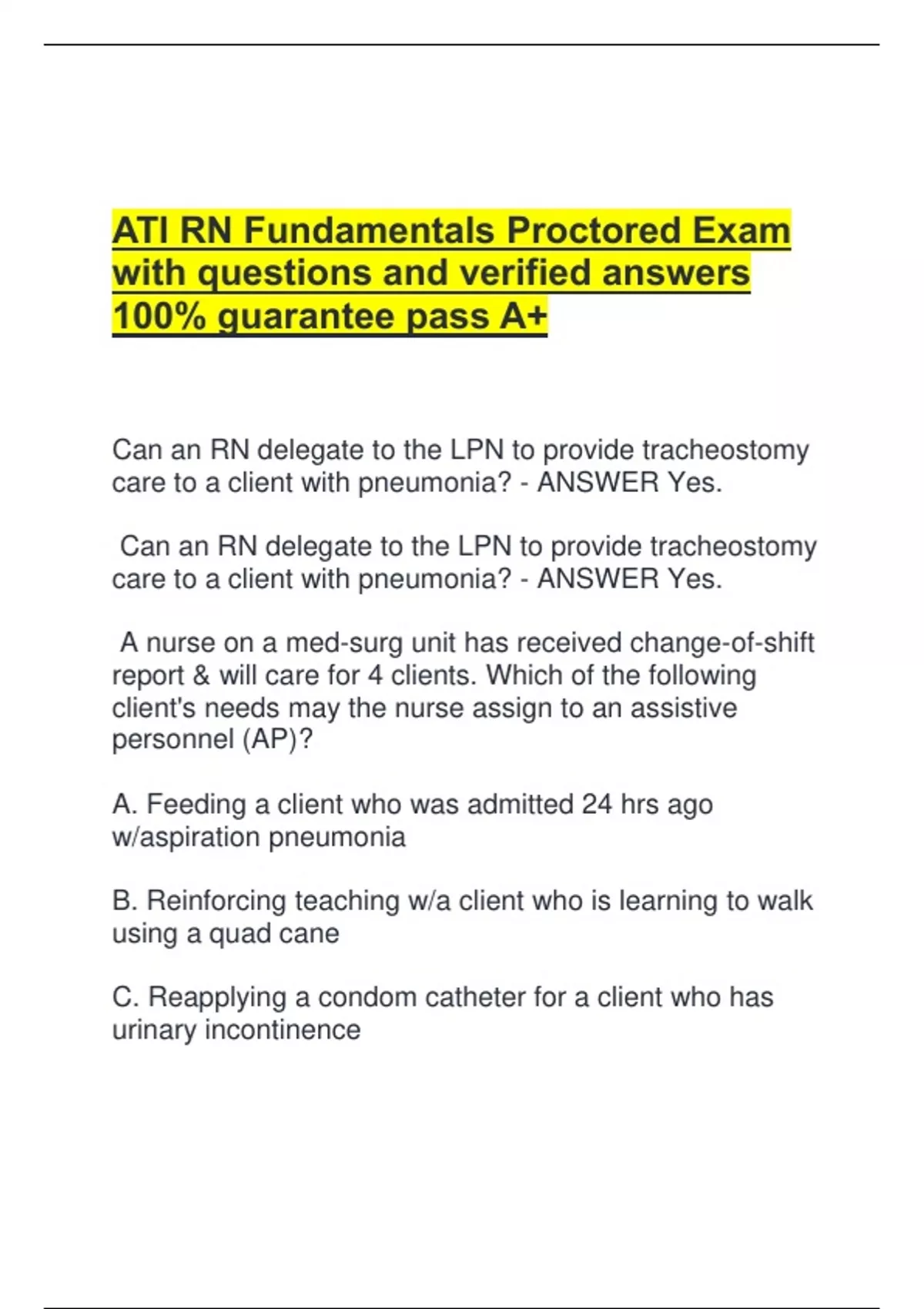 ATI RN Fundamentals Proctored Exam with questions and verified answers 100% guarantee pass A+

Can an RN delegate to the LPN to provide tracheostomy care to a client with pneumonia? - ANSWER Yes.

Can an RN delegate to the LPN to provide tracheostomy care to a client with pneumonia? - ANSWER Yes.

A nurse on a med-surg unit has received change-of-shift report & will care for 4 clients. Which of the following client's needs may the nurse assign to an assistive personnel (AP)?

A. Feeding a client who was admitted 24 hrs ago w/aspiration pneumonia

B. Reinforcing teaching w/a client who is learning to walk using a quad cane

C. Reapplying a condom catheter for a client who has urinary incontinence